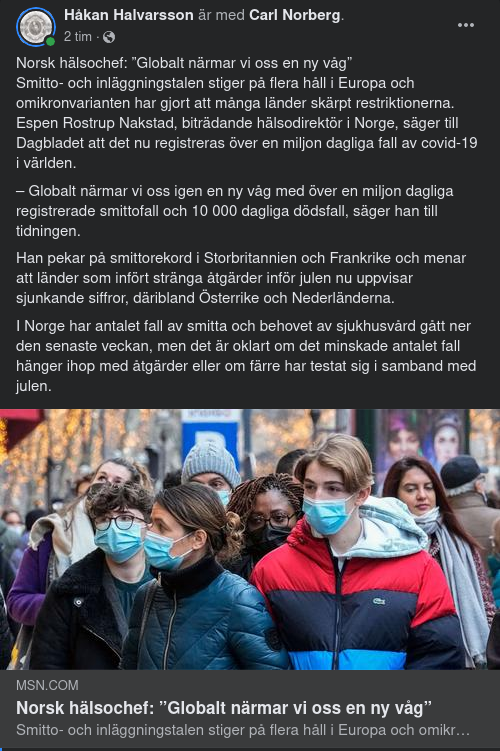 Håkan Halvarsson är med Carl Norberg.
2 tim ·

Norsk hälsochef: ”Globalt närmar vi oss en ny våg”
Smitto- och inläggningstalen stiger på flera håll i Europa och omikronvarianten har gjort att många länder skärpt restriktionerna. Espen Rostrup Nakstad, biträdande hälsodirektör i Norge, säger till Dagbladet att det nu registreras över en miljon dagliga fall av covid-19 i världen.

– Globalt närmar vi oss igen en ny våg med över en miljon dagliga registrerade smittofall och 10 000 dagliga dödsfall, säger han till tidningen.

Han pekar på smittorekord i Storbritannien och Frankrike och menar att länder som infört stränga åtgärder inför julen nu uppvisar sjunkande siffror, däribland Österrike och Nederländerna.

I Norge har antalet fall av smitta och behovet av sjukhusvård gått ner den senaste veckan, men det är oklart om det minskade antalet fall hänger ihop med åtgärder eller om färre har testat sig i samband med julen.

MSN.COM
Norsk hälsochef: ”Globalt närmar vi oss en ny våg”
Smitto- och inläggningstalen stiger på flera håll i Europa och omikr…